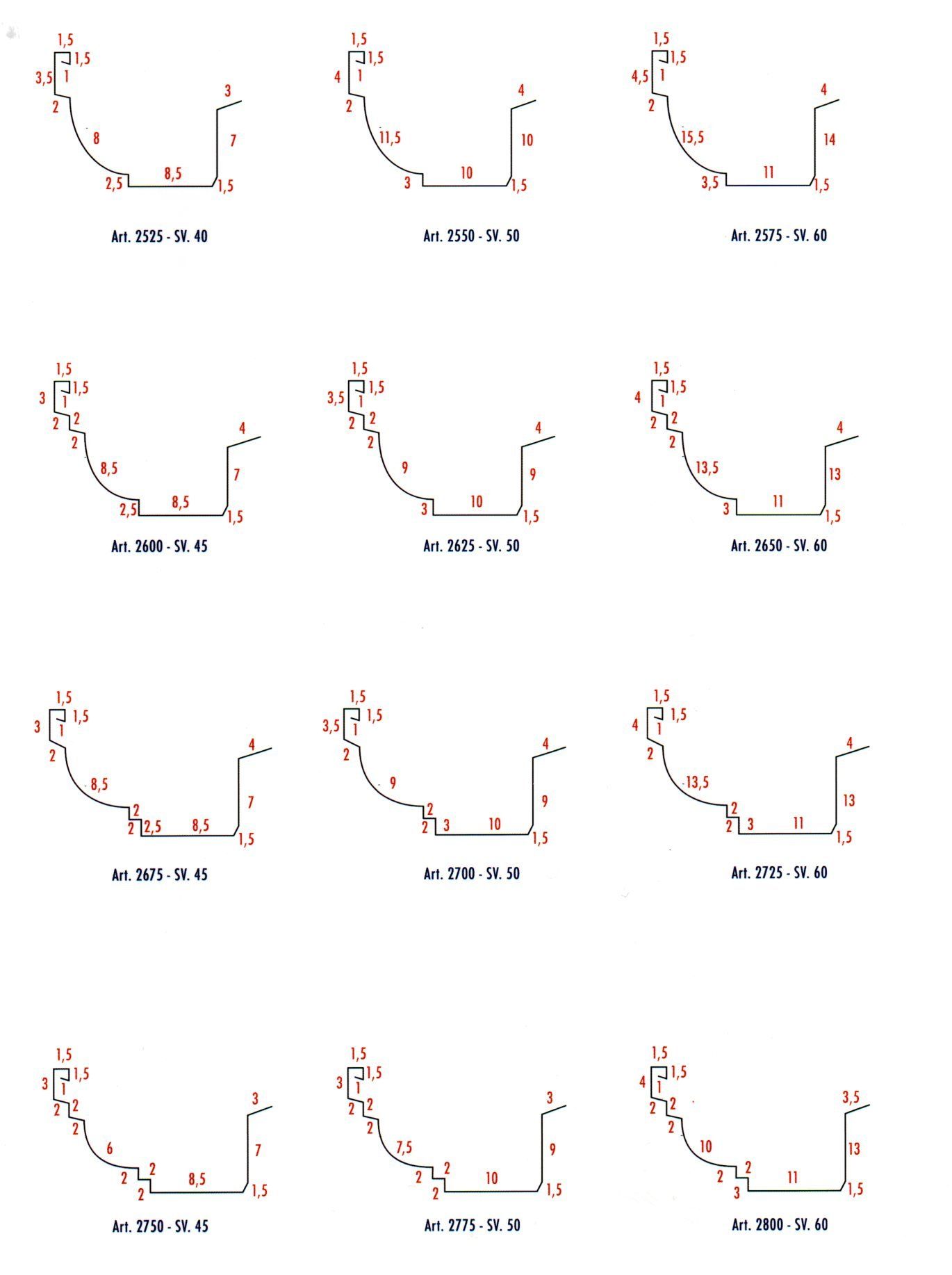 1,5
1,5
3,5
1
2
8
2,5
8,5
1,5
7
3

Art. 2525 - SV. 40

1,5
1,5
4
1
2
11,5
3
10
1,5
10
4

Art. 2550 - SV. 50

1,5
1,5
4,5
1
2
15,5
3,5
11
1,5
14
4

Art. 2575 - SV. 60

1,5
1,5
3
1
2
2
2
8,5
2,5
8,5
1,5
7
4

Art. 2600 - SV. 45

1,5
1,5
3,5
1
2
2
2
9
3
10
1,5
9
4

Art. 2625 - SV. 50

1,5
1,5
4
1
2
2
2
13,5
3
11
1,5
13
4

Art. 2650 - SV. 60

1,5
1,5
3
1
2
8,5
2
2
2,5
8,5
1,5
7
4

Art. 2675 - SV. 45

1,5
1,5
3,5
1
2
9
2
2
3
10
1,5
9
4

Art. 2700 - SV. 50

1,5
1,5
4
1
2
13,5
2
2
3
11
1,5
13
4

Art. 2725 - SV. 60

1,5
1,5
3
1
2
2
2
6
2
2
2
8,5
1,5
7
3

Art. 2750 - SV. 45

1,5
1,5
3
1
2
2
2
7,5
2
2
2
10
1,5
9
3

Art. 2775 - SV. 50

1,5
1,5
4
1
2
2
2
10
2
2
3
11
1,5
13
3,5

Art. 2800 - SV. 60